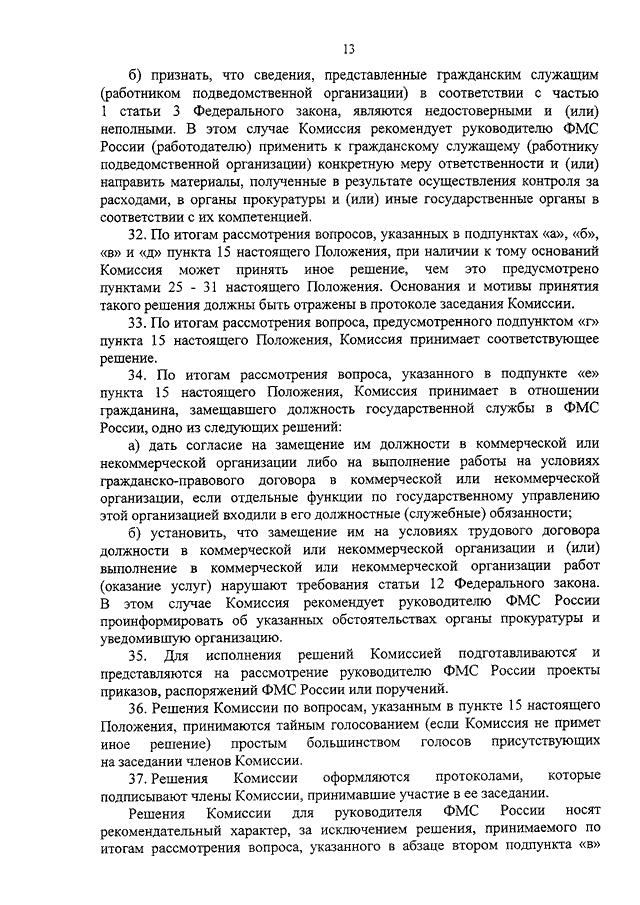 13

б) признать, что сведения, представленные гражданским служащим (работником подведомственной организации) в соответствии с частью 1 статьи 3 Федерального закона, являются недостоверными и (или) неполными. В этом случае Комиссия рекомендует руководителю ФМС России (работодателю) применить к гражданскому служащему (работнику подведомственной организации) конкретную меру ответственности и (или) направить материалы, полученные в результате осуществления контроля за расходами, в органы прокуратуры и (или) иные государственные органы в соответствии с их компетенцией.

32. По итогам рассмотрения вопросов, указанных в подпунктах «а», «б», «в» и «д» пункта 15 настоящего Положения, при наличии к тому оснований Комиссия может принять иное решение, чем это предусмотрено пунктами 25 - 31 настоящего Положения. Основания и мотивы принятия такого решения должны быть отражены в протоколе заседания Комиссии.

33. По итогам рассмотрения вопроса, предусмотренного подпунктом «г» пункта 15 настоящего Положения, Комиссия принимает соответствующее решение.

34. По итогам рассмотрения вопроса, указанного в подпункте «е» пункта 15 настоящего Положения, Комиссия принимает в отношении гражданина, замещавшего должность государственной службы в ФМС России, одно из следующих решений:

а) дать согласие на замещение им должности в коммерческой или некоммерческой организации либо на выполнение работы на условиях гражданско-правового договора в коммерческой или некоммерческой организации, если отдельные функции по государственному управлению этой организацией входили в его должностные (служебные) обязанности;

б) установить, что замещение им на условиях трудового договора должности в коммерческой или некоммерческой организации и (или) выполнение в коммерческой или некоммерческой организации работ (оказание услуг) нарушают требования статьи 12 Федерального закона. В этом случае Комиссия рекомендует руководителю ФМС России проинформировать об указанных обстоятельствах органы прокуратуры и уведомившую организацию.

35. Для исполнения решений Комиссией подготавливаются и представляются на рассмотрение руководителю ФМС России проекты приказов, распоряжений ФМС России или поручений.

36. Решения Комиссии по вопросам, указанным в пункте 15 настоящего Положения, принимаются тайным голосованием (если Комиссия не примет иное решение) простым большинством голосов присутствующих на заседании членов Комиссии.

37. Решения Комиссии оформляются протоколами, которые подписывают члены Комиссии, принимавшие участие в ее заседании.

Решения Комиссии для руководителя ФМС России носят рекомендательный характер, за исключением решения, принимаемого по итогам рассмотрения вопроса, указанного в абзаце втором подпункта «в»